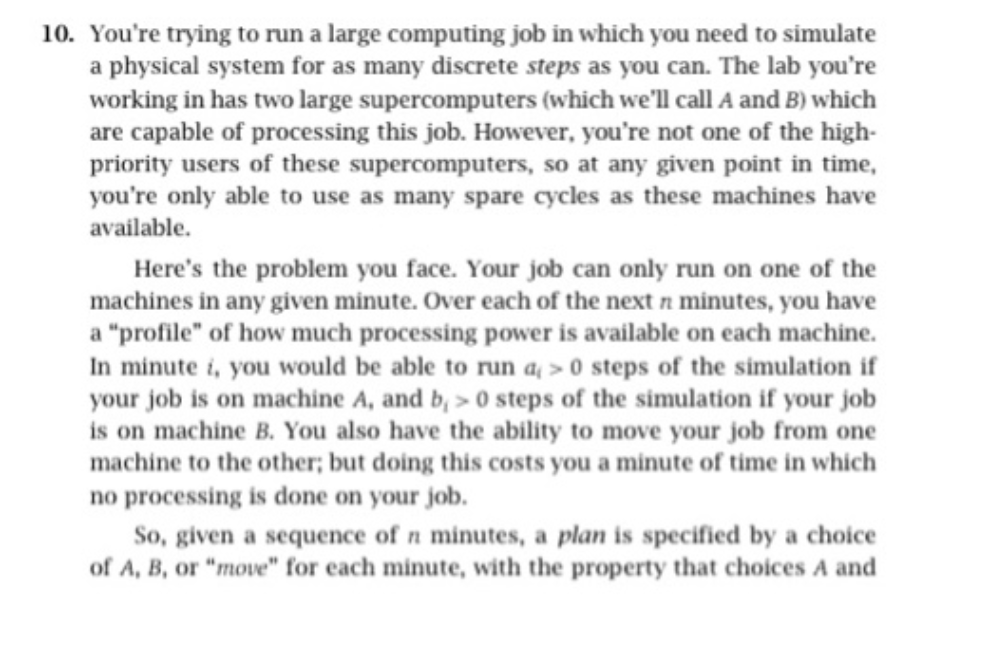 10. You're trying to run a large computing job in which you need to simulate a physical system for as many discrete steps as you can. The lab you're working in has two large supercomputers (which we'll call $A$ and $B$) which are capable of processing this job. However, you're not one of the high-priority users of these supercomputers, so at any given point in time, you're only able to use as many spare cycles as these machines have available.

Here's the problem you face. Your job can only run on one of the machines in any given minute. Over each of the next $n$ minutes, you have a "profile" of how much processing power is available on each machine. In minute $i$, you would be able to run $a_i > 0$ steps of the simulation if your job is on machine $A$, and $b_i > 0$ steps of the simulation if your job is on machine $B$. You also have the ability to move your job from one machine to the other; but doing this costs you a minute of time in which no processing is done on your job.

So, given a sequence of $n$ minutes, a plan is specified by a choice of $A$, $B$, or "move" for each minute, with the property that choices $A$ and